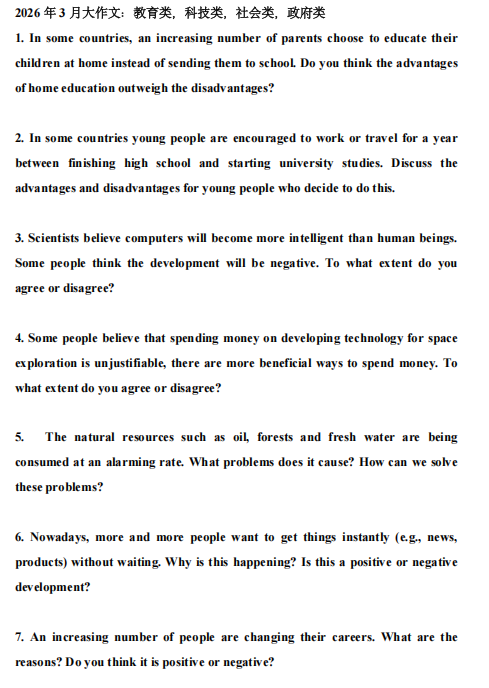 2026 年 3 月大作文：教育类，科技类，社会类，政府类

1. In some countries, an increasing number of parents choose to educate their children at home instead of sending them to school. Do you think the advantages of home education outweigh the disadvantages?

2. In some countries young people are encouraged to work or travel for a year between finishing high school and starting university studies. Discuss the advantages and disadvantages for young people who decide to do this.

3. Scientists believe computers will become more intelligent than human beings. Some people think the development will be negative. To what extent do you agree or disagree?

4. Some people believe that spending money on developing technology for space exploration is unjustifiable, there are more beneficial ways to spend money. To what extent do you agree or disagree?

5. The natural resources such as oil, forests and fresh water are being consumed at an alarming rate. What problems does it cause? How can we solve these problems?

6. Nowadays, more and more people want to get things instantly (e.g., news, products) without waiting. Why is this happening? Is this a positive or negative development?

7. An increasing number of people are changing their careers. What are the reasons? Do you think it is positive or negative?